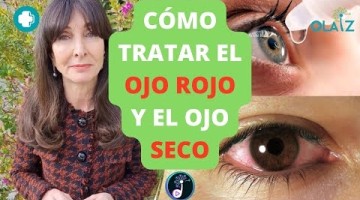 CÓMO TRATAR EL OJO ROJO Y EL OJO SECO

OLAIZ